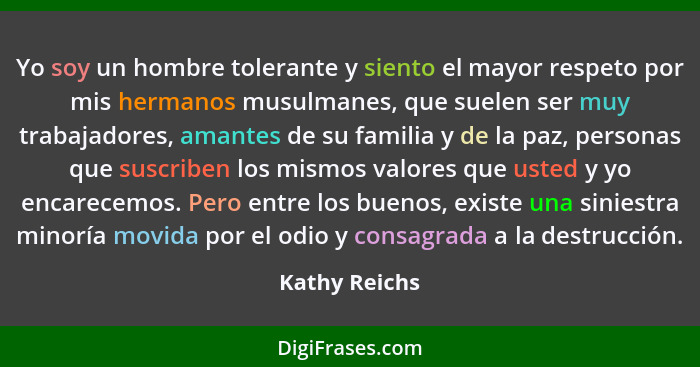 Yo soy un hombre tolerante y siento el mayor respeto por mis hermanos musulmanes, que suelen ser muy trabajadores, amantes de su familia y de la paz, personas que suscriben los mismos valores que usted y yo encarecemos. Pero entre los buenos, existe una siniestra minoría movida por el odio y consagrada a la destrucción.

Kathy Reichs

DigiFrases.com